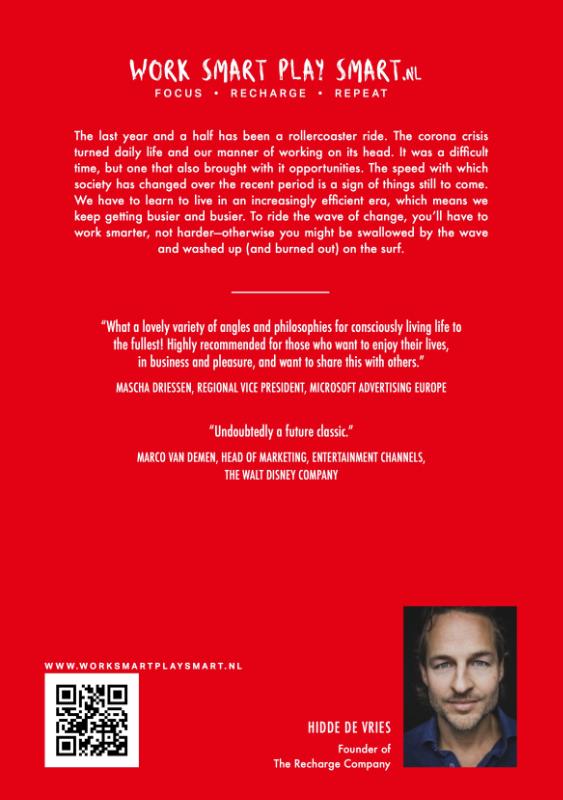 WORK SMART PLAY SMART.NL
FOCUS • RECHARGE • REPEAT

The last year and a half has been a rollercoaster ride. The corona crisis turned daily life and our manner of working on its head. It was a difficult time, but one that also brought with it opportunities. The speed with which society has changed over the recent period is a sign of things still to come. We have to learn to live in an increasingly efficient era, which means we keep getting busier and busier. To ride the wave of change, you'll have to work smarter, not harder—otherwise you might be swallowed by the wave and washed up (and burned out) on the surf.

"What a lovely variety of angles and philosophies for consciously living life to the fullest! Highly recommended for those who want to enjoy their lives, in business and pleasure, and want to share this with others."

MASCHA DRIESSEN, REGIONAL VICE PRESIDENT, MICROSOFT ADVERTISING EUROPE

"Undoubtedly a future classic."

MARCO VAN DEMEN, HEAD OF MARKETING, ENTERTAINMENT CHANNELS, THE WALT DISNEY COMPANY

WWW.WORKSMARTPLAYSMART.NL

HIDDE DE VRIES
Founder of
The Recharge Company